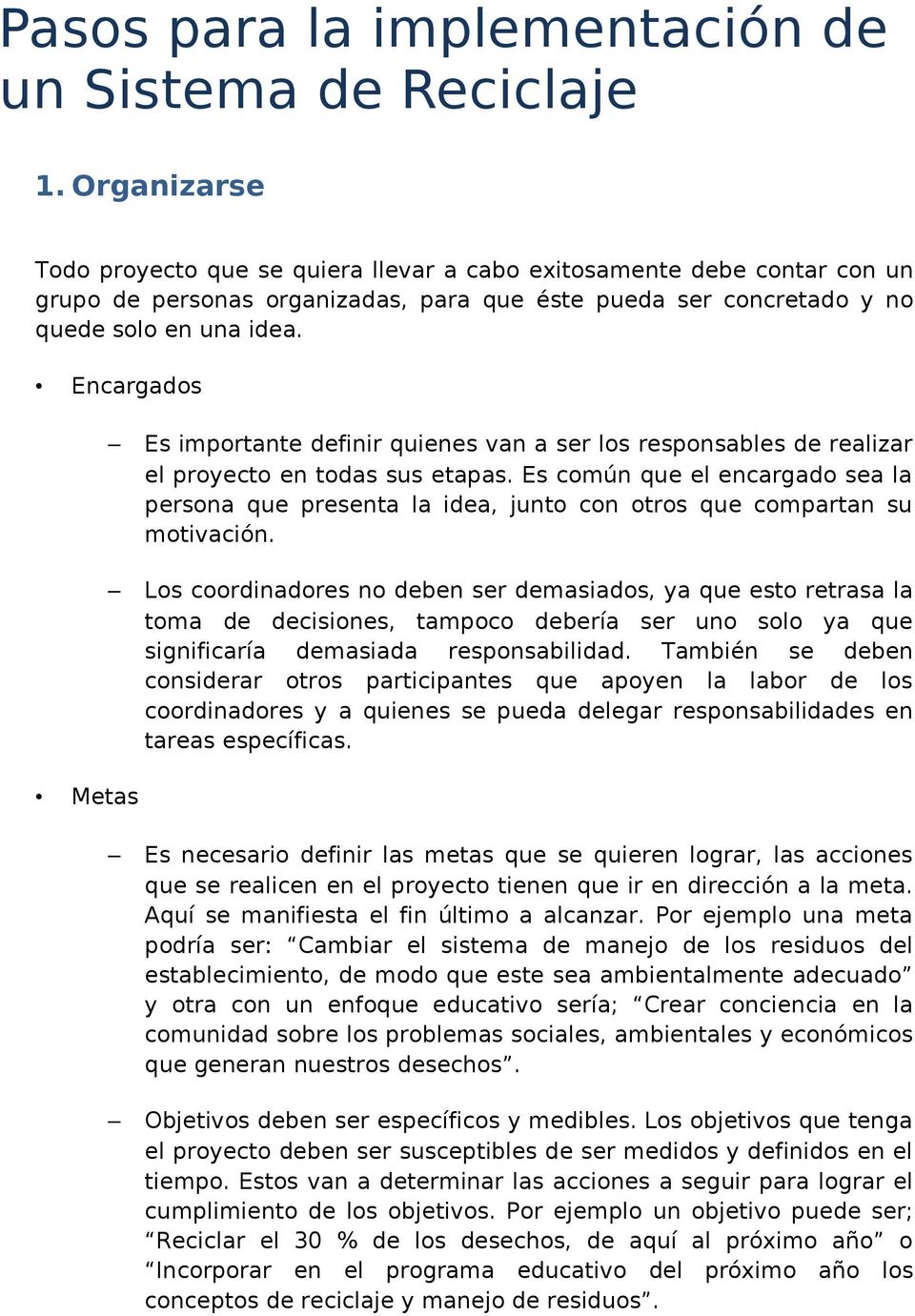 Pasos para la implementación de un Sistema de Reciclaje

1. Organizarse

Todo proyecto que se quiera llevar a cabo exitosamente debe contar con un grupo de personas organizadas, para que éste pueda ser concretado y no quede solo en una idea.

• Encargados

– Es importante definir quienes van a ser los responsables de realizar el proyecto en todas sus etapas. Es común que el encargado sea la persona que presenta la idea, junto con otros que compartan su motivación.

– Los coordinadores no deben ser demasiados, ya que esto retrasa la toma de decisiones, tampoco debería ser uno solo ya que significaría demasiada responsabilidad. También se deben considerar otros participantes que apoyen la labor de los coordinadores y a quienes se pueda delegar responsabilidades en tareas específicas.

• Metas

– Es necesario definir las metas que se quieren lograr, las acciones que se realicen en el proyecto tienen que ir en dirección a la meta. Aquí se manifiesta el fin último a alcanzar. Por ejemplo una meta podría ser: “Cambiar el sistema de manejo de los residuos del establecimiento, de modo que este sea ambientalmente adecuado” y otra con un enfoque educativo sería; “Crear conciencia en la comunidad sobre los problemas sociales, ambientales y económicos que generan nuestros desechos”.

– Objetivos deben ser específicos y medibles. Los objetivos que tenga el proyecto deben ser susceptibles de ser medidos y definidos en el tiempo. Estos van a determinar las acciones a seguir para lograr el cumplimiento de los objetivos. Por ejemplo un objetivo puede ser; “Reciclar el 30 % de los desechos, de aquí al próximo año” o “Incorporar en el programa educativo del próximo año los conceptos de reciclaje y manejo de residuos”.